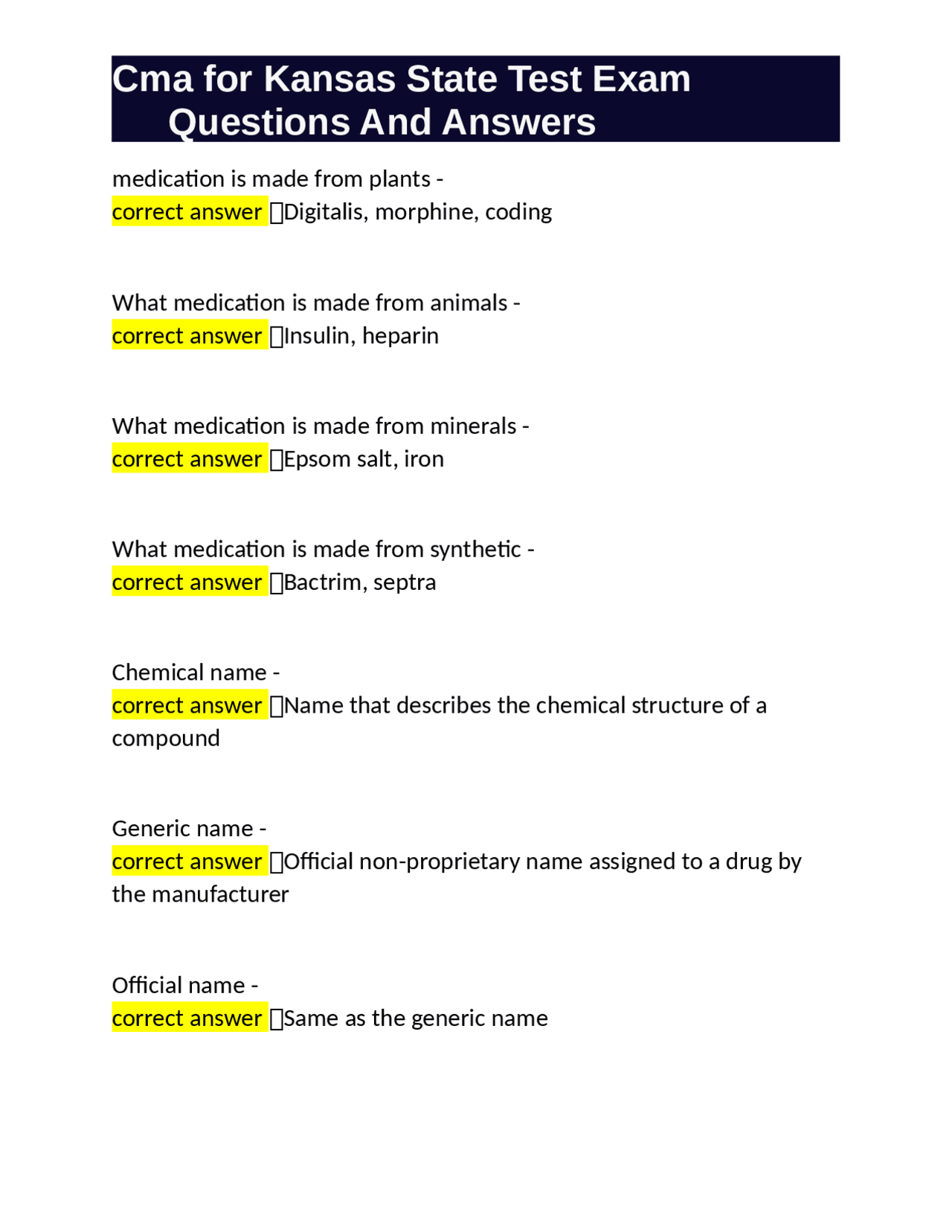 Cma for Kansas State Test Exam Questions And Answers

medication is made from plants - correct answer ☐Digitalis, morphine, coding

What medication is made from animals - correct answer ☐Insulin, heparin

What medication is made from minerals - correct answer ☐Epsom salt, iron

What medication is made from synthetic - correct answer ☐Bactrim, septra

Chemical name - correct answer ☐Name that describes the chemical structure of a compound

Generic name - correct answer ☐Official non-proprietary name assigned to a drug by the manufacturer

Official name - correct answer ☐Same as the generic name